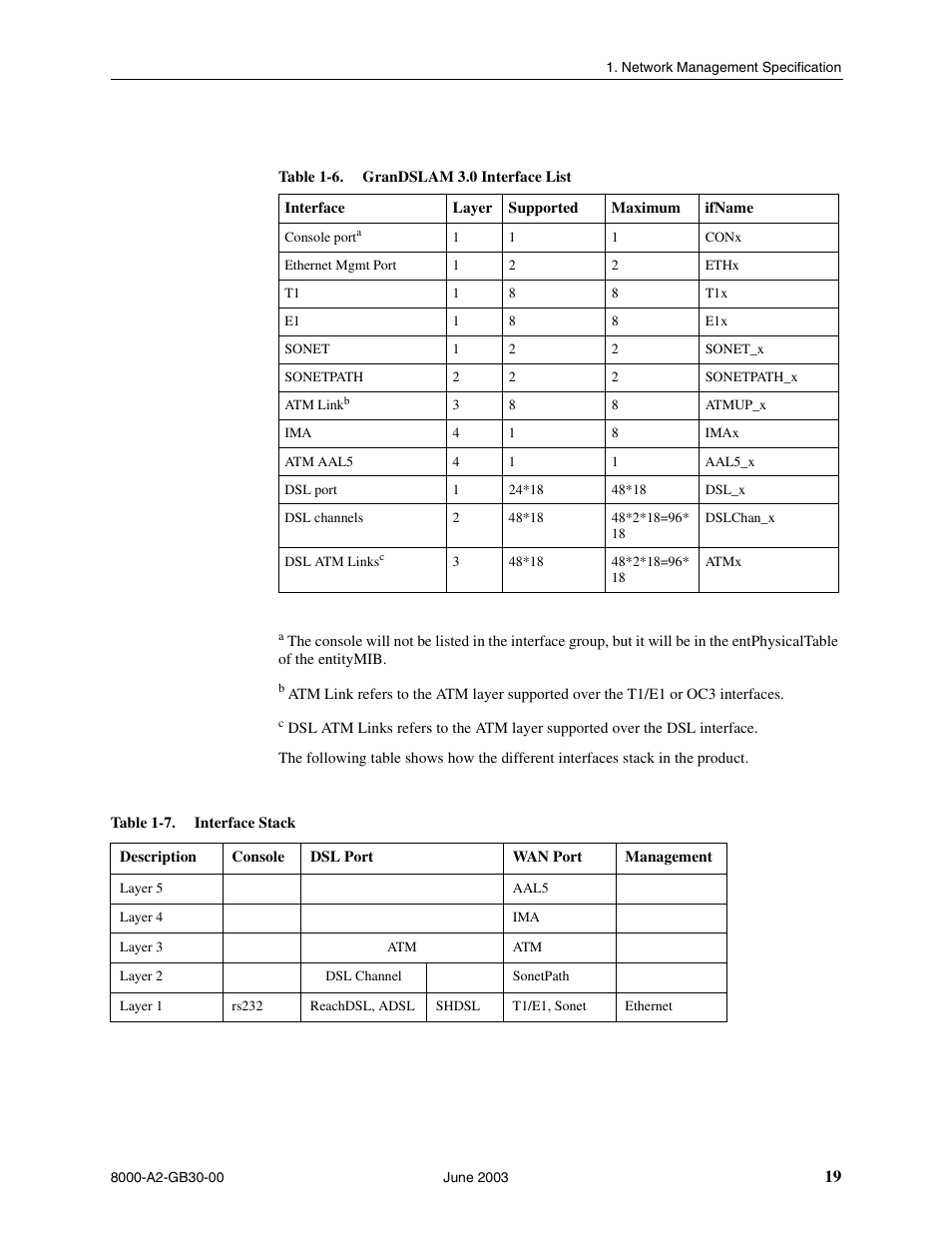 1. Network Management Specification

Table 1-6. GranDSLAM 3.0 Interface List

| Interface | Layer | Supported | Maximum | ifName |
|---|---|---|---|---|
| Console port$^a$ | 1 | 1 | 1 | CONx |
| Ethernet Mgmt Port | 1 | 2 | 2 | ETHx |
| T1 | 1 | 8 | 8 | T1x |
| E1 | 1 | 8 | 8 | E1x |
| SONET | 1 | 2 | 2 | SONET_x |
| SONETPATH | 2 | 2 | 2 | SONETPATH_x |
| ATM Link$^b$ | 3 | 8 | 8 | ATMUP_x |
| IMA | 4 | 1 | 8 | IMAx |
| ATM AAL5 | 4 | 1 | 1 | AAL5_x |
| DSL port | 1 | 24*18 | 48*18 | DSL_x |
| DSL channels | 2 | 48*18 | 48*2*18=96*18 | DSLChan_x |
| DSL ATM Links$^c$ | 3 | 48*18 | 48*2*18=96*18 | ATMx |

$^a$ The console will not be listed in the interface group, but it will be in the entPhysicalTable of the entityMIB.

$^b$ ATM Link refers to the ATM layer supported over the T1/E1 or OC3 interfaces.

$^c$ DSL ATM Links refers to the ATM layer supported over the DSL interface.

The following table shows how the different interfaces stack in the product.

Table 1-7. Interface Stack

| Description | Console | DSL Port | | WAN Port | Management |
|---|---|---|---|---|---|
| Layer 5 | | | | AAL5 | |
| Layer 4 | | | | IMA | |
| Layer 3 | | ATM | | ATM | |
| Layer 2 | | DSL Channel | | SonetPath | |
| Layer 1 | rs232 | ReachDSL, ADSL | SHDSL | T1/E1, Sonet | Ethernet |

8000-A2-GB30-00 June 2003 19